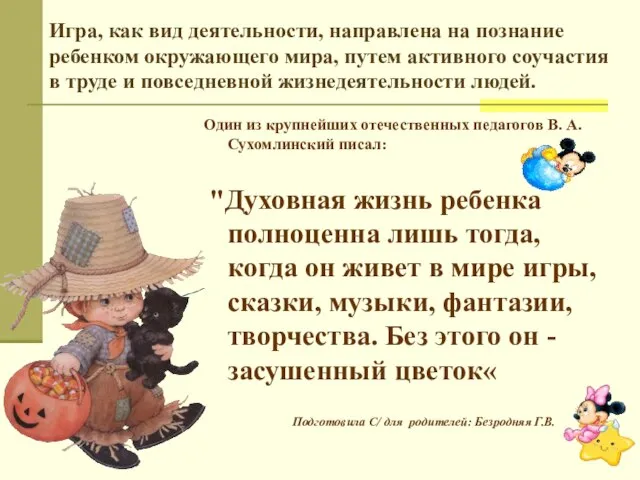 Игра, как вид деятельности, направлена на познание ребенком окружающего мира, путем активного соучастия в труде и повседневной жизнедеятельности людей.

Один из крупнейших отечественных педагогов В. А. Сухомлинский писал:

"Духовная жизнь ребенка полноценна лишь тогда, когда он живет в мире игры, сказки, музыки, фантазии, творчества. Без этого он - засушенный цветок«

Подготовила С/ для родителей: Безродняя Г.В.